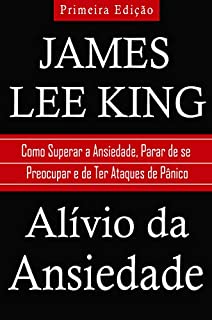 Primeira Edição

JAMES LEE KING

Como Superar a Ansiedade, Parar de se Preocupar e de Ter Ataques de Pânico

Alívio da Ansiedade